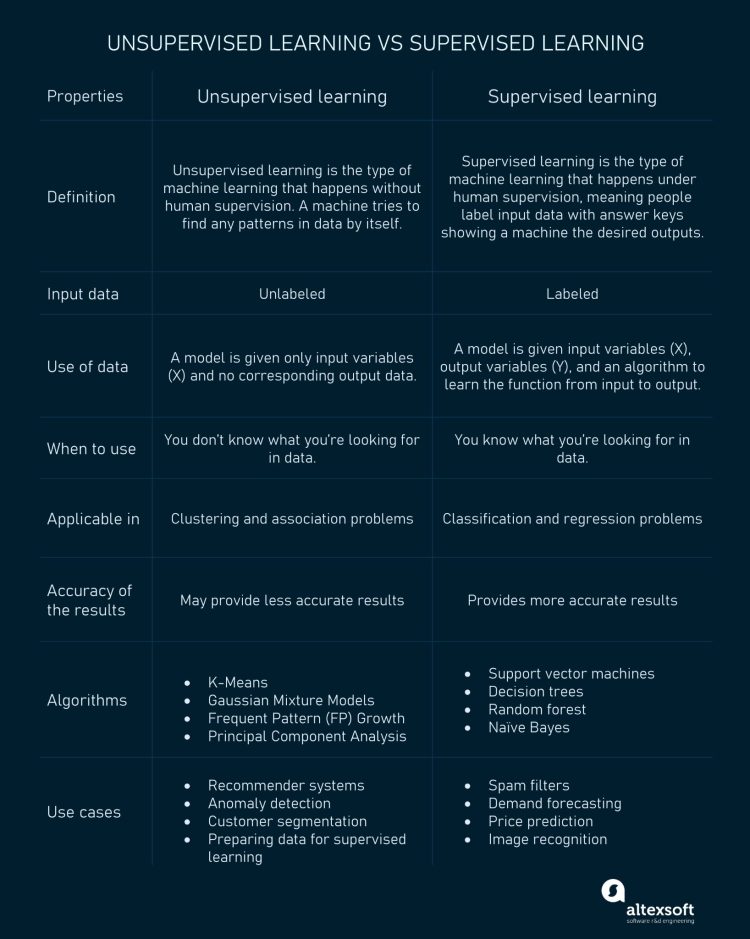 UNSUPERVISED LEARNING VS SUPERVISED LEARNING

| Properties | Unsupervised learning | Supervised learning |
|---|---|---|
| Definition | Unsupervised learning is the type of machine learning that happens without human supervision. A machine tries to find any patterns in data by itself. | Supervised learning is the type of machine learning that happens under human supervision, meaning people label input data with answer keys showing a machine the desired outputs. |
| Input data | Unlabeled | Labeled |
| Use of data | A model is given only input variables (X) and no corresponding output data. | A model is given input variables (X), output variables (Y), and an algorithm to learn the function from input to output. |
| When to use | You don't know what you're looking for in data. | You know what you're looking for in data. |
| Applicable in | Clustering and association problems | Classification and regression problems |
| Accuracy of the results | May provide less accurate results | Provides more accurate results |
| Algorithms | • K-Means • Gaussian Mixture Models • Frequent Pattern (FP) Growth • Principal Component Analysis | • Support vector machines • Decision trees • Random forest • Naïve Bayes |
| Use cases | • Recommender systems • Anomaly detection • Customer segmentation • Preparing data for supervised learning | • Spam filters • Demand forecasting • Price prediction • Image recognition |

altexsoft
software r&d engineering